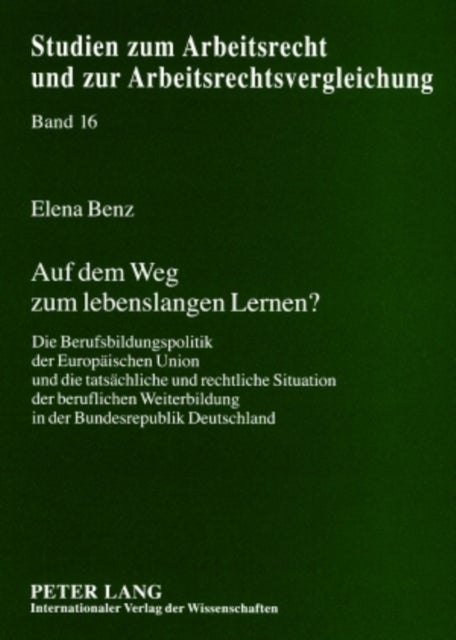 Studien zum Arbeitsrecht und zur Arbeitsrechtsvergleichung

Band 16

Elena Benz

Auf dem Weg zum lebenslangen Lernen?

Die Berufsbildungspolitik der Europäischen Union und die tatsächliche und rechtliche Situation der beruflichen Weiterbildung in der Bundesrepublik Deutschland

PETER LANG
Internationaler Verlag der Wissenschaften